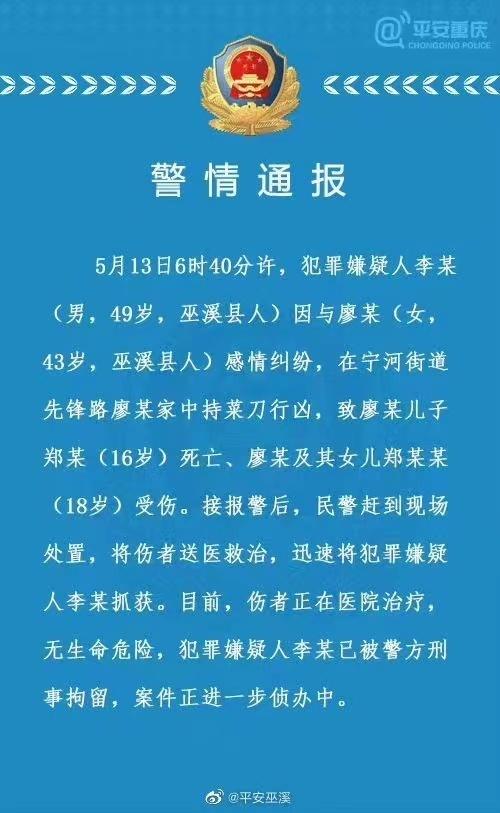 @平安重庆
CHONGQING POLICE

警情通报

5月13日6时40分许，犯罪嫌疑人李某（男，49岁，巫溪县人）因与廖某（女，43岁，巫溪县人）感情纠纷，在宁河街道先锋路廖某家中持菜刀行凶，致廖某儿子郑某（16岁）死亡、廖某及其女儿郑某某（18岁）受伤。接报警后，民警赶到现场处置，将伤者送医救治，迅速将犯罪嫌疑人李某抓获。目前，伤者正在医院治疗，无生命危险，犯罪嫌疑人李某已被警方刑事拘留，案件正进一步侦办中。

@平安巫溪